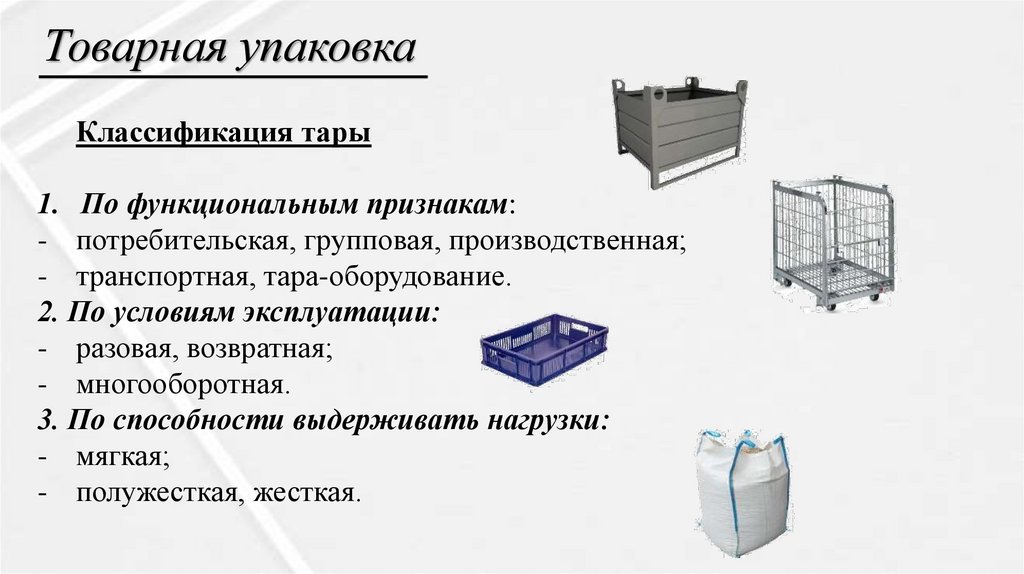 Товарная упаковка

Классификация тары

1. По функциональным признакам:
- потребительская, групповая, производственная;
- транспортная, тара-оборудование.
2. По условиям эксплуатации:
- разовая, возвратная;
- многооборотная.
3. По способности выдерживать нагрузки:
- мягкая;
- полужесткая, жесткая.